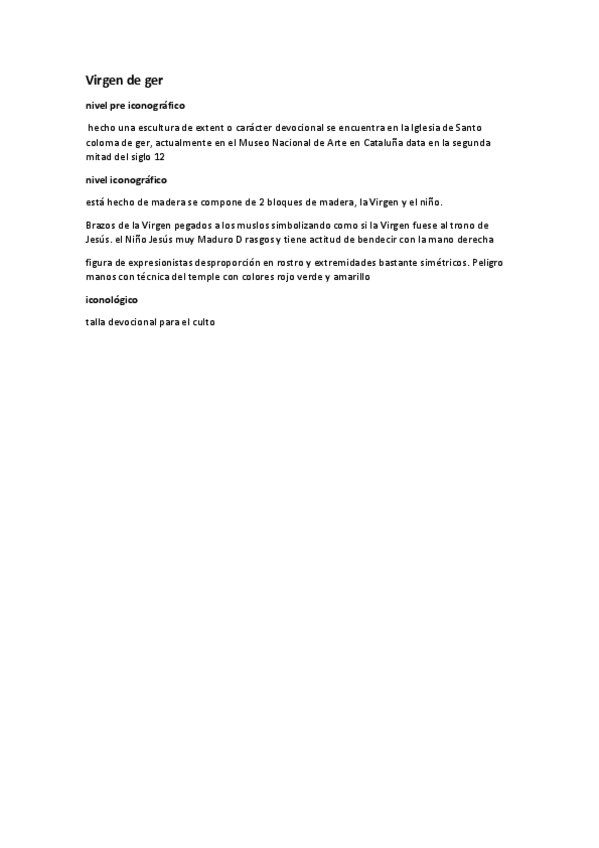 Virgen de ger

nivel pre iconográfico

hecho una escultura de extent o carácter devocional se encuentra en la Iglesia de Santo coloma de ger, actualmente en el Museo Nacional de Arte en Cataluña data en la segunda mitad del siglo 12

nivel iconográfico

está hecho de madera se compone de 2 bloques de madera, la Virgen y el niño.

Brazos de la Virgen pegados a los muslos simbolizando como si la Virgen fuese al trono de Jesús. el Niño Jesús muy Maduro D rasgos y tiene actitud de bendecir con la mano derecha

figura de expresionistas desproporción en rostro y extremidades bastante simétricos. Peligro manos con técnica del temple con colores rojo verde y amarillo

iconológico

talla devocional para el culto